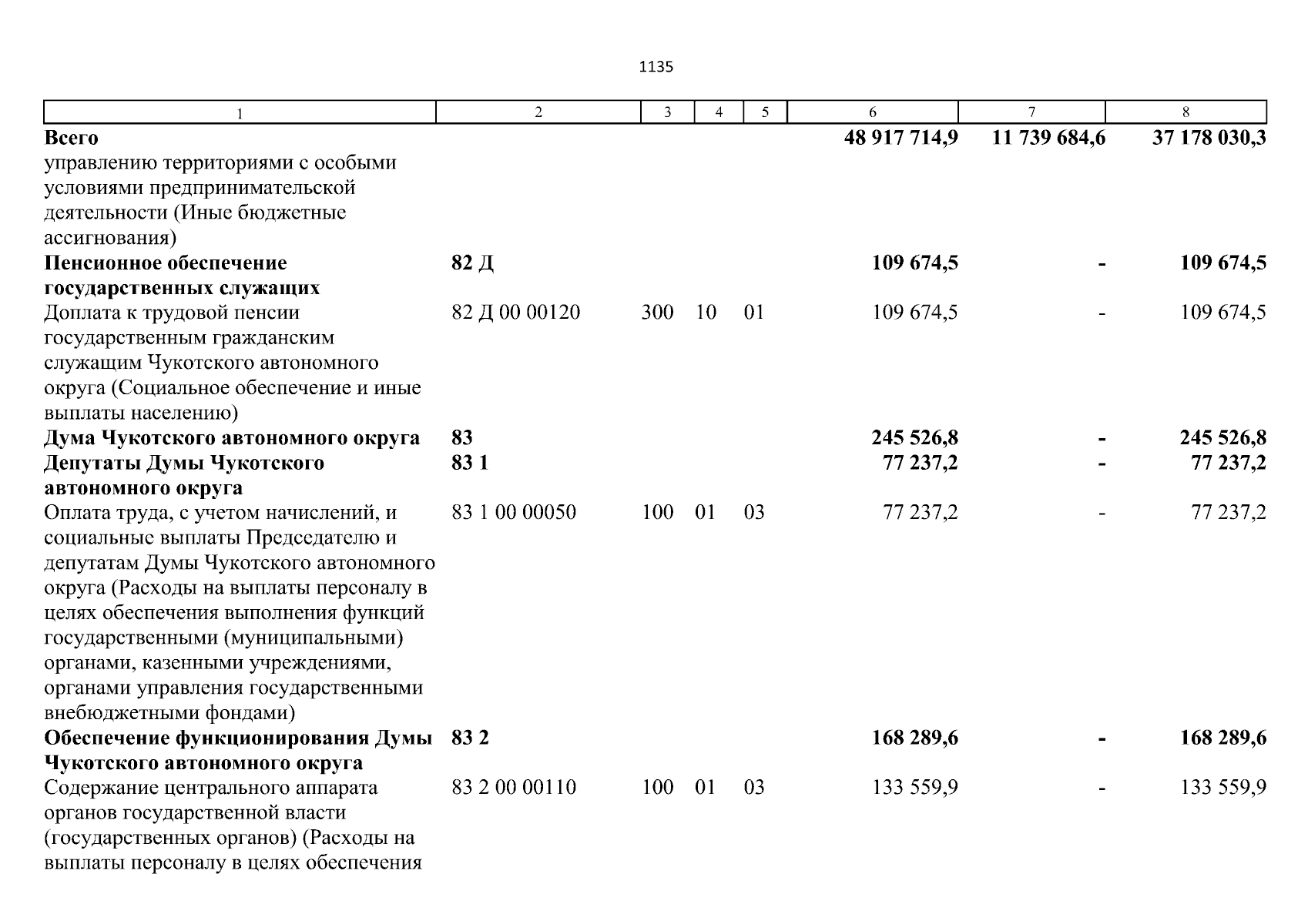 1135

| 1 | 2 | 3 | 4 | 5 | 6 | 7 | 8 |
|---|---|---|---|---|---|---|---|
| **Всего** | | | | | **48 917 714,9** | **11 739 684,6** | **37 178 030,3** |
| управлению территориями с особыми условиями предпринимательской деятельности (Иные бюджетные ассигнования) | | | | | | | |
| **Пенсионное обеспечение государственных служащих** | **82 Д** | | | | **109 674,5** | **-** | **109 674,5** |
| Доплата к трудовой пенсии государственным гражданским служащим Чукотского автономного округа (Социальное обеспечение и иные выплаты населению) | 82 Д 00 00120 | 300 | 10 | 01 | 109 674,5 | - | 109 674,5 |
| **Дума Чукотского автономного округа** | **83** | | | | **245 526,8** | **-** | **245 526,8** |
| **Депутаты Думы Чукотского автономного округа** | **83 1** | | | | **77 237,2** | **-** | **77 237,2** |
| Оплата труда, с учетом начислений, и социальные выплаты Председателю и депутатам Думы Чукотского автономного округа (Расходы на выплаты персоналу в целях обеспечения выполнения функций государственными (муниципальными) органами, казенными учреждениями, органами управления государственными внебюджетными фондами) | 83 1 00 00050 | 100 | 01 | 03 | 77 237,2 | - | 77 237,2 |
| **Обеспечение функционирования Думы Чукотского автономного округа** | **83 2** | | | | **168 289,6** | **-** | **168 289,6** |
| Содержание центрального аппарата органов государственной власти (государственных органов) (Расходы на выплаты персоналу в целях обеспечения | 83 2 00 00110 | 100 | 01 | 03 | 133 559,9 | - | 133 559,9 |